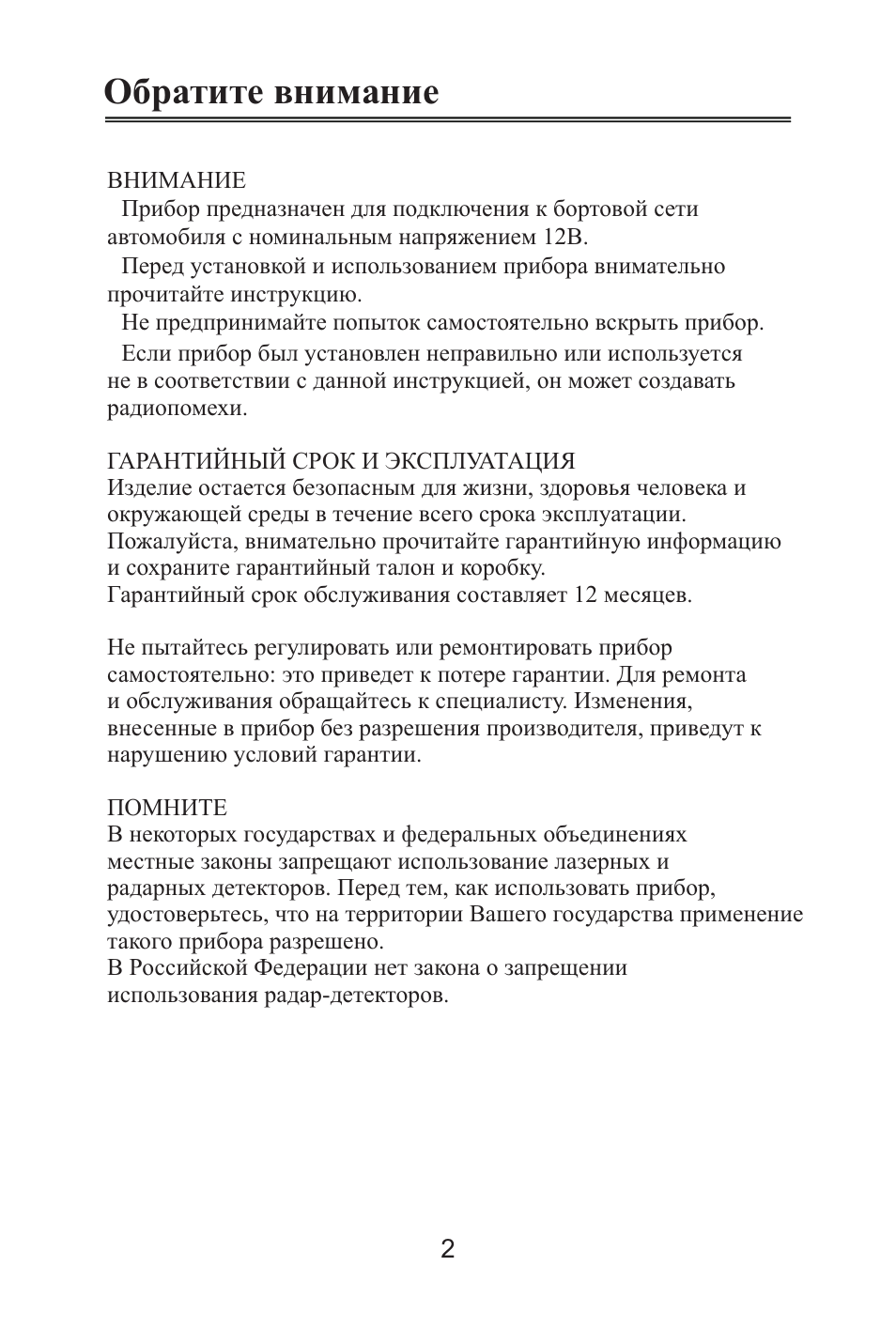 Обратите внимание

ВНИМАНИЕ

Прибор предназначен для подключения к бортовой сети автомобиля с номинальным напряжением 12В.

Перед установкой и использованием прибора внимательно прочитайте инструкцию.

Не предпринимайте попыток самостоятельно вскрыть прибор.

Если прибор был установлен неправильно или используется не в соответствии с данной инструкцией, он может создавать радиопомехи.

ГАРАНТИЙНЫЙ СРОК И ЭКСПЛУАТАЦИЯ
Изделие остается безопасным для жизни, здоровья человека и окружающей среды в течение всего срока эксплуатации.
Пожалуйста, внимательно прочитайте гарантийную информацию и сохраните гарантийный талон и коробку.
Гарантийный срок обслуживания составляет 12 месяцев.

Не пытайтесь регулировать или ремонтировать прибор самостоятельно: это приведет к потере гарантии. Для ремонта и обслуживания обращайтесь к специалисту. Изменения, внесенные в прибор без разрешения производителя, приведут к нарушению условий гарантии.

ПОМНИТЕ
В некоторых государствах и федеральных объединениях местные законы запрещают использование лазерных и радарных детекторов. Перед тем, как использовать прибор, удостоверьтесь, что на территории Вашего государства применение такого прибора разрешено.
В Российской Федерации нет закона о запрещении использования радар-детекторов.

2